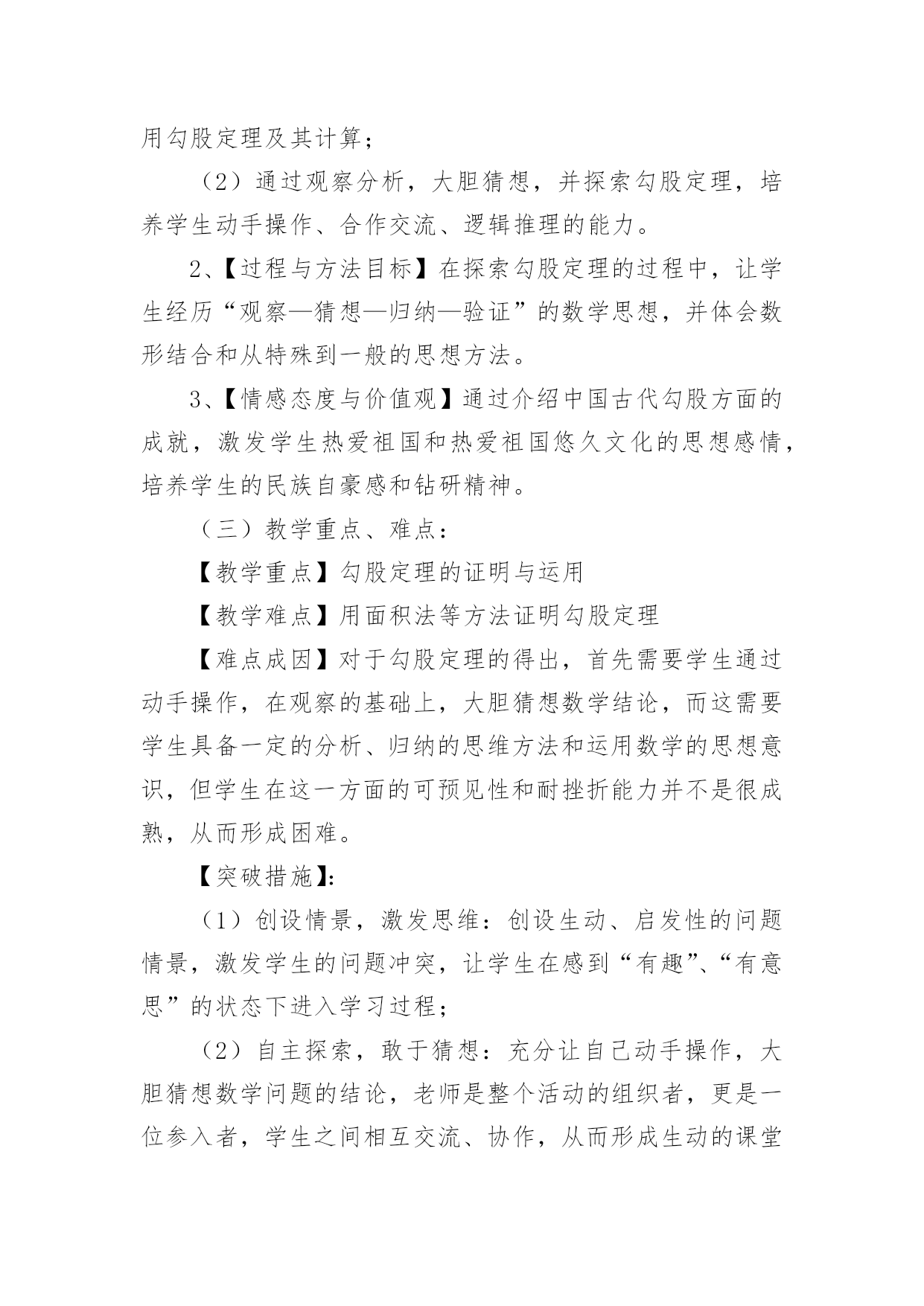 用勾股定理及其计算；

（2）通过观察分析，大胆猜想，并探索勾股定理，培养学生动手操作、合作交流、逻辑推理的能力。

2、【过程与方法目标】在探索勾股定理的过程中，让学生经历“观察—猜想—归纳—验证”的数学思想，并体会数形结合和从特殊到一般的思想方法。

3、【情感态度与价值观】通过介绍中国古代勾股方面的成就，激发学生热爱祖国和热爱祖国悠久文化的思想感情，培养学生的民族自豪感和钻研精神。

（三）教学重点、难点：

【教学重点】勾股定理的证明与运用

【教学难点】用面积法等方法证明勾股定理

【难点成因】对于勾股定理的得出，首先需要学生通过动手操作，在观察的基础上，大胆猜想数学结论，而这需要学生具备一定的分析、归纳的思维方法和运用数学的思想意识，但学生在这一方面的可预见性和耐挫折能力并不是很成熟，从而形成困难。

【突破措施】:

（1）创设情景，激发思维：创设生动、启发性的问题情景，激发学生的问题冲突，让学生在感到“有趣”、“有意思”的状态下进入学习过程；

（2）自主探索，敢于猜想：充分让自己动手操作，大胆猜想数学问题的结论，老师是整个活动的组织者，更是一位参入者，学生之间相互交流、协作，从而形成生动的课堂